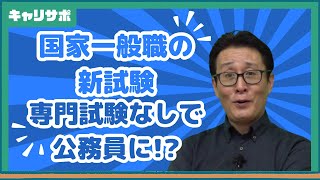 キャリサポ

国家一般職の
新試験
専門試験なしで
公務員に!?